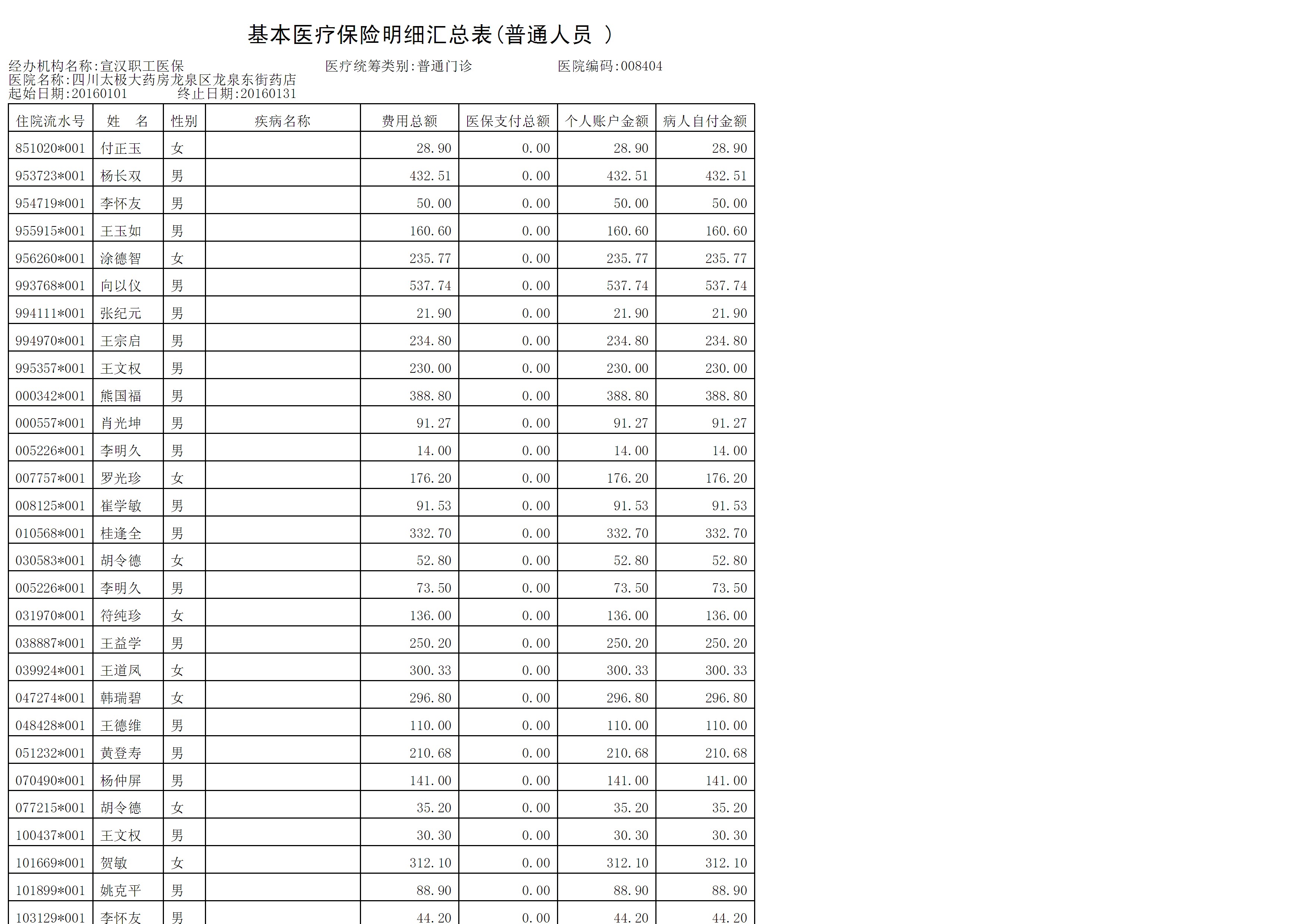 基本医疗保险明细汇总表(普通人员 )

经办机构名称:宣汉职工医保　　医疗统筹类别:普通门诊　　医院编码:008404
医院名称:四川太极大药房龙泉区龙泉东街药店
起始日期:20160101　　终止日期:20160131

| 住院流水号 | 姓　名 | 性别 | 疾病名称 | 费用总额 | 医保支付总额 | 个人账户金额 | 病人自付金额 |
|---|---|---|---|---|---|---|---|
| 851020*001 | 付正玉 | 女 | | 28.90 | 0.00 | 28.90 | 28.90 |
| 953723*001 | 杨长双 | 男 | | 432.51 | 0.00 | 432.51 | 432.51 |
| 954719*001 | 李怀友 | 男 | | 50.00 | 0.00 | 50.00 | 50.00 |
| 955915*001 | 王玉如 | 男 | | 160.60 | 0.00 | 160.60 | 160.60 |
| 956260*001 | 涂德智 | 女 | | 235.77 | 0.00 | 235.77 | 235.77 |
| 993768*001 | 向以仪 | 男 | | 537.74 | 0.00 | 537.74 | 537.74 |
| 994111*001 | 张纪元 | 男 | | 21.90 | 0.00 | 21.90 | 21.90 |
| 994970*001 | 王宗启 | 男 | | 234.80 | 0.00 | 234.80 | 234.80 |
| 995357*001 | 王文权 | 男 | | 230.00 | 0.00 | 230.00 | 230.00 |
| 000342*001 | 熊国福 | 男 | | 388.80 | 0.00 | 388.80 | 388.80 |
| 000557*001 | 肖光坤 | 男 | | 91.27 | 0.00 | 91.27 | 91.27 |
| 005226*001 | 李明久 | 男 | | 14.00 | 0.00 | 14.00 | 14.00 |
| 007757*001 | 罗光珍 | 女 | | 176.20 | 0.00 | 176.20 | 176.20 |
| 008125*001 | 崔学敏 | 男 | | 91.53 | 0.00 | 91.53 | 91.53 |
| 010568*001 | 桂逢全 | 男 | | 332.70 | 0.00 | 332.70 | 332.70 |
| 030583*001 | 胡令德 | 女 | | 52.80 | 0.00 | 52.80 | 52.80 |
| 005226*001 | 李明久 | 男 | | 73.50 | 0.00 | 73.50 | 73.50 |
| 031970*001 | 符纯珍 | 女 | | 136.00 | 0.00 | 136.00 | 136.00 |
| 038887*001 | 王益学 | 男 | | 250.20 | 0.00 | 250.20 | 250.20 |
| 039924*001 | 王道凤 | 女 | | 300.33 | 0.00 | 300.33 | 300.33 |
| 047274*001 | 韩瑞碧 | 女 | | 296.80 | 0.00 | 296.80 | 296.80 |
| 048428*001 | 王德维 | 男 | | 110.00 | 0.00 | 110.00 | 110.00 |
| 051232*001 | 黄登寿 | 男 | | 210.68 | 0.00 | 210.68 | 210.68 |
| 070490*001 | 杨仲屏 | 男 | | 141.00 | 0.00 | 141.00 | 141.00 |
| 077215*001 | 胡令德 | 女 | | 35.20 | 0.00 | 35.20 | 35.20 |
| 100437*001 | 王文权 | 男 | | 30.30 | 0.00 | 30.30 | 30.30 |
| 101669*001 | 贺敏 | 女 | | 312.10 | 0.00 | 312.10 | 312.10 |
| 101899*001 | 姚克平 | 男 | | 88.90 | 0.00 | 88.90 | 88.90 |
| 103129*001 | 李怀友 | 男 | | 44.20 | 0.00 | 44.20 | 44.20 |